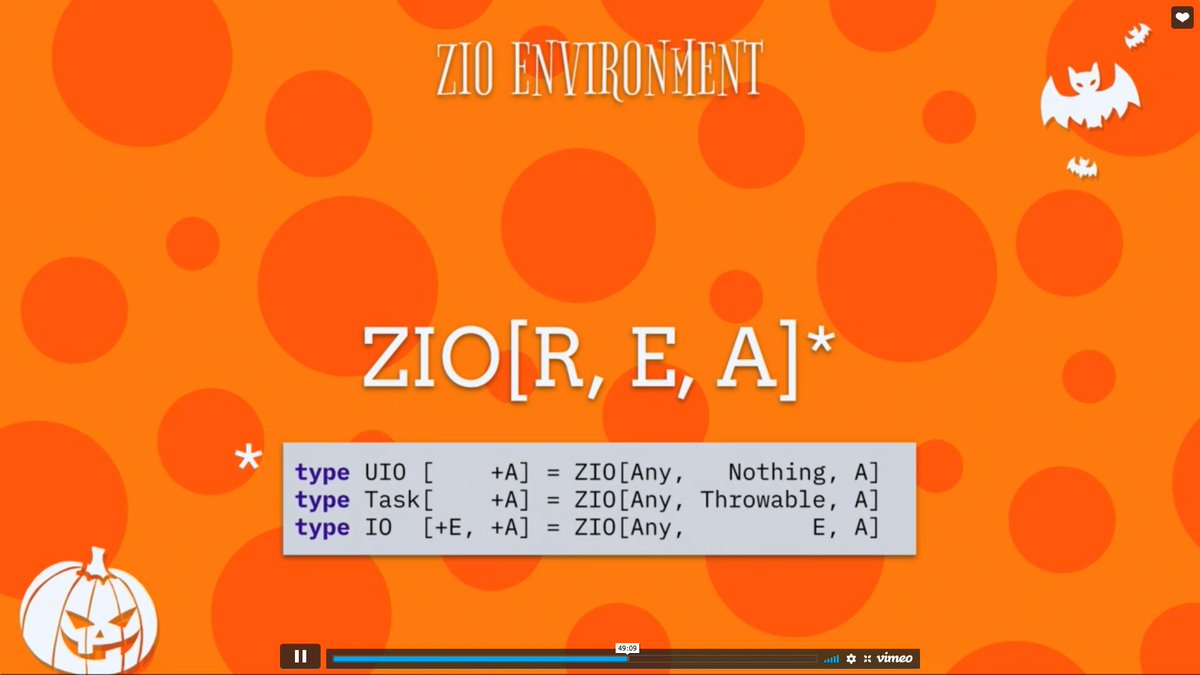 ZIO ENVIRONMENT

ZIO[R, E, A]*

*

type UIO [ +A] = ZIO[Any, Nothing, A]
type Task[ +A] = ZIO[Any, Throwable, A]
type IO [+E, +A] = ZIO[Any, E, A]

49:09

vimeo